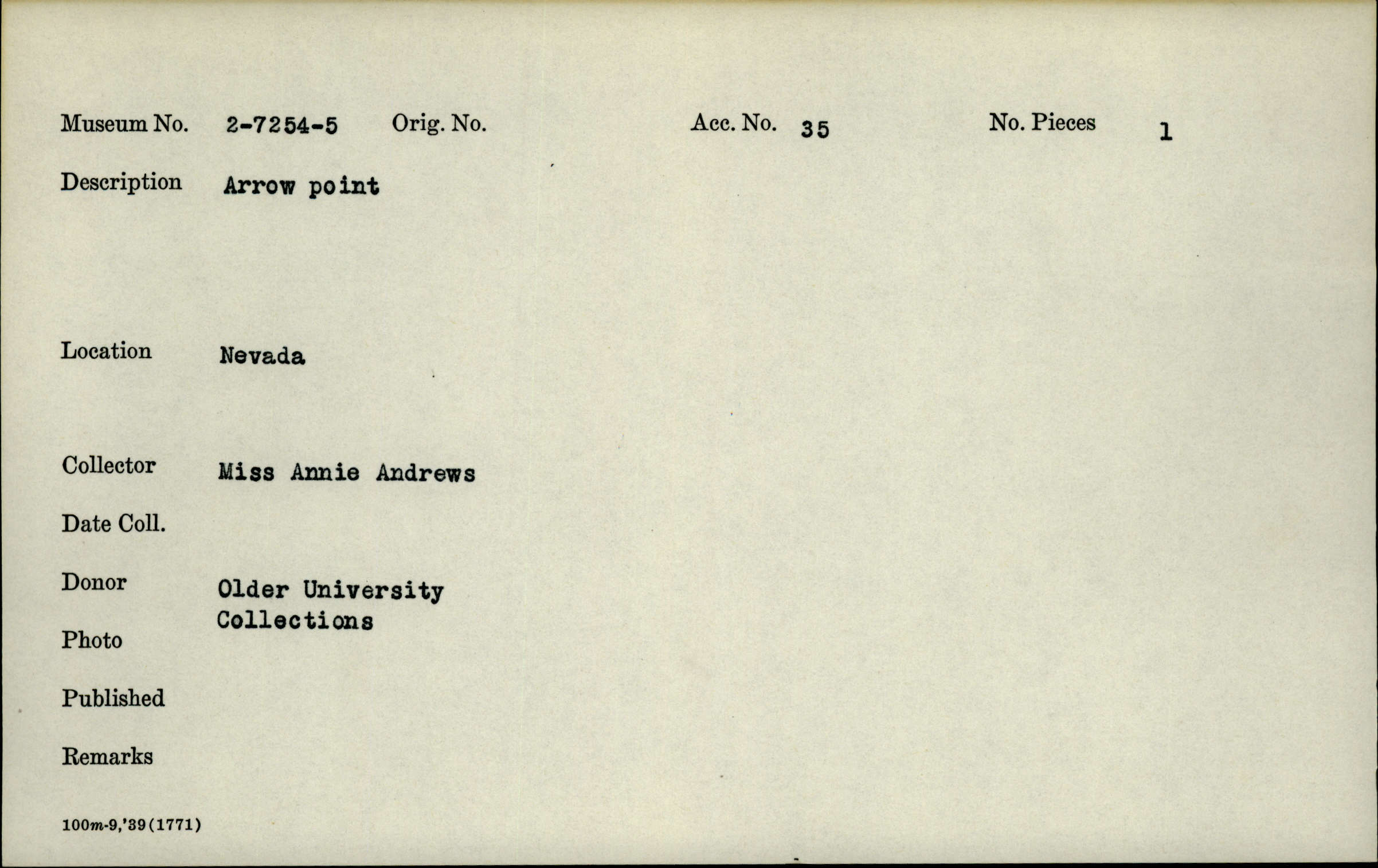 Museum No. 2-7254-5 Orig. No. Acc. No. 35 No. Pieces 1

Description Arrow point

Location Nevada

Collector Miss Annie Andrews

Date Coll.

Donor Older University Collections

Photo

Published

Remarks

100m-9,'39(1771)